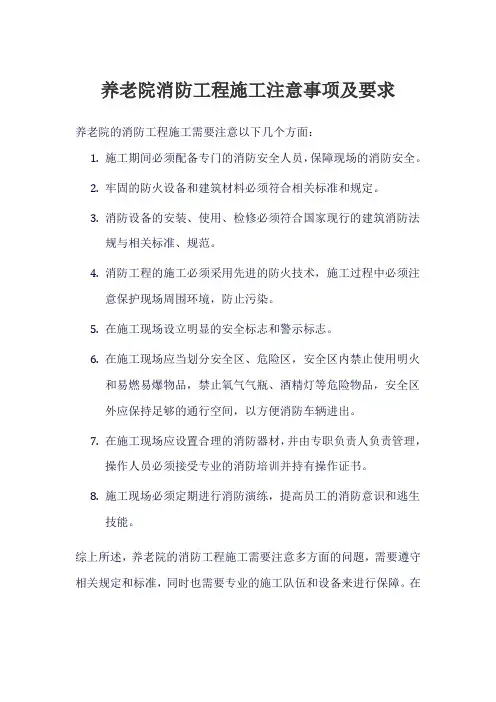 养老院消防工程施工注意事项及要求

养老院的消防工程施工需要注意以下几个方面：

1. 施工期间必须配备专门的消防安全人员，保障现场的消防安全。

2. 牢固的防火设备和建筑材料必须符合相关标准和规定。

3. 消防设备的安装、使用、检修必须符合国家现行的建筑消防法规与相关标准、规范。

4. 消防工程的施工必须采用先进的防火技术，施工过程中必须注意保护现场周围环境，防止污染。

5. 在施工现场设立明显的安全标志和警示标志。

6. 在施工现场应当划分安全区、危险区，安全区内禁止使用明火和易燃易爆物品，禁止氧气气瓶、酒精灯等危险物品，安全区外应保持足够的通行空间，以方便消防车辆进出。

7. 在施工现场应设置合理的消防器材，并由专职负责人负责管理，操作人员必须接受专业的消防培训并持有操作证书。

8. 施工现场必须定期进行消防演练，提高员工的消防意识和逃生技能。

综上所述，养老院的消防工程施工需要注意多方面的问题，需要遵守相关规定和标准，同时也需要专业的施工队伍和设备来进行保障。在